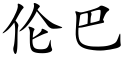 伦巴